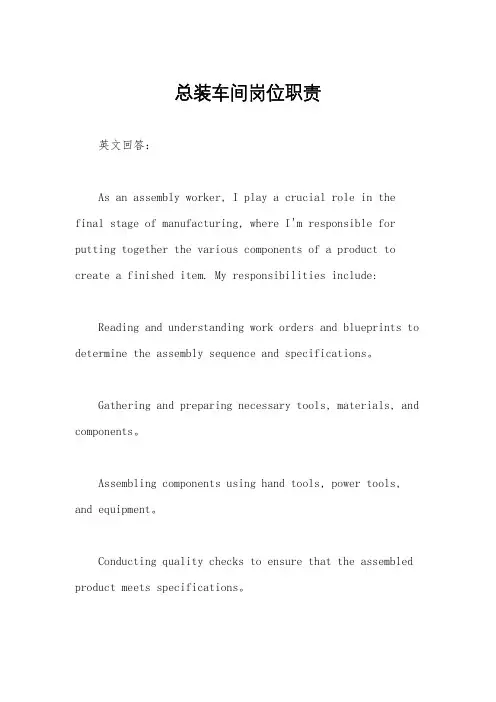 总装车间岗位职责

英文回答：

As an assembly worker, I play a crucial role in the final stage of manufacturing, where I'm responsible for putting together the various components of a product to create a finished item. My responsibilities include:

Reading and understanding work orders and blueprints to determine the assembly sequence and specifications。

Gathering and preparing necessary tools, materials, and components。

Assembling components using hand tools, power tools, and equipment。

Conducting quality checks to ensure that the assembled product meets specifications。